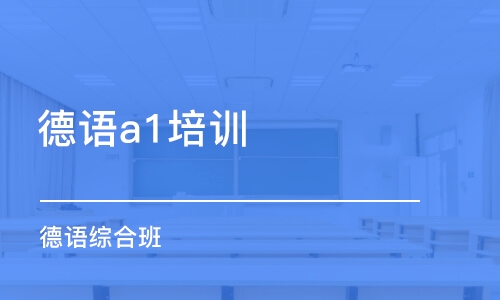 德语a1培训

德语综合班